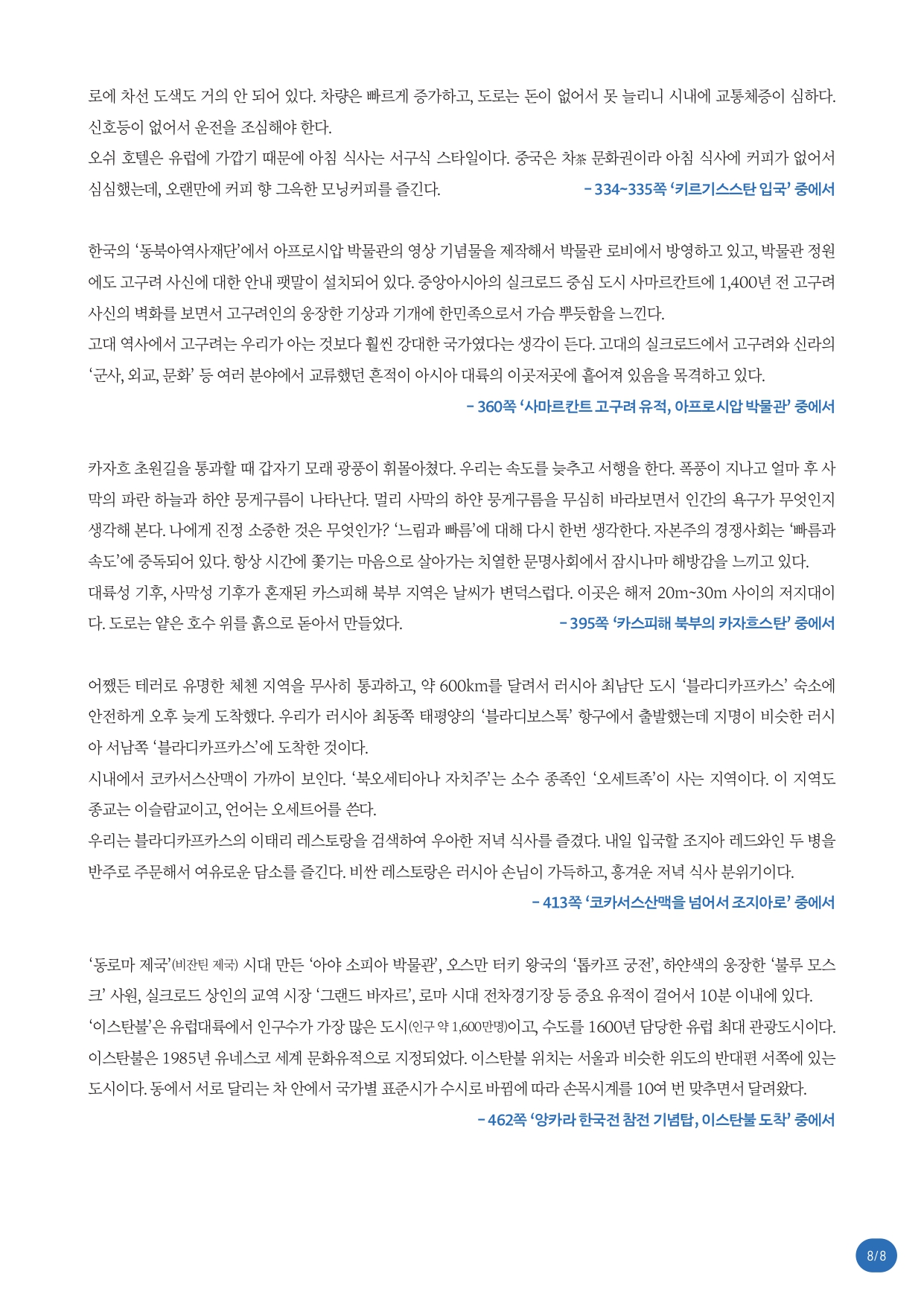 로에 차선 도색도 거의 안 되어 있다. 차량은 빠르게 증가하고, 도로는 돈이 없어서 못 늘리니 시내에 교통체증이 심하다. 신호등이 없어서 운전을 조심해야 한다.
오쉬 호텔은 유럽에 가깝기 때문에 아침 식사는 서구식 스타일이다. 중국은 차茶 문화권이라 아침 식사에 커피가 없어서 심심했는데, 오랜만에 커피 향 그윽한 모닝커피를 즐긴다. – 334~335쪽 ‘키르기스스탄 입국’ 중에서

한국의 ‘동북아역사재단’에서 아프로시압 박물관의 영상 기념물을 제작해서 박물관 로비에서 방영하고 있고, 박물관 정원에도 고구려 사신에 대한 안내 팻말이 설치되어 있다. 중앙아시아의 실크로드 중심 도시 사마르칸트에 1,400년 전 고구려 사신의 벽화를 보면서 고구려인의 웅장한 기상과 기개에 한민족으로서 가슴 뿌듯함을 느낀다.
고대 역사에서 고구려는 우리가 아는 것보다 훨씬 강대한 국가였다는 생각이 든다. 고대의 실크로드에서 고구려와 신라의 ‘군사, 외교, 문화’ 등 여러 분야에서 교류했던 흔적이 아시아 대륙의 이곳저곳에 흩어져 있음을 목격하고 있다.
– 360쪽 ‘사마르칸트 고구려 유적, 아프로시압 박물관’ 중에서

카자흐 초원길을 통과할 때 갑자기 모래 광풍이 휘몰아쳤다. 우리는 속도를 늦추고 서행을 한다. 폭풍이 지나고 얼마 후 사막의 파란 하늘과 하얀 뭉게구름이 나타난다. 멀리 사막의 하얀 뭉게구름을 무심히 바라보면서 인간의 욕구가 무엇인지 생각해 본다. 나에게 진정 소중한 것은 무엇인가? ‘느림과 빠름’에 대해 다시 한번 생각한다. 자본주의 경쟁사회는 ‘빠름과 속도’에 중독되어 있다. 항상 시간에 쫓기는 마음으로 살아가는 치열한 문명사회에서 잠시나마 해방감을 느끼고 있다.
대륙성 기후, 사막성 기후가 혼재된 카스피해 북부 지역은 날씨가 변덕스럽다. 이곳은 해저 20m~30m 사이의 저지대이다. 도로는 얕은 호수 위를 흙으로 돋아서 만들었다. – 395쪽 ‘카스피해 북부의 카자흐스탄’ 중에서

어쨌든 테러로 유명한 체첸 지역을 무사히 통과하고, 약 600km를 달려서 러시아 최남단 도시 ‘블라디카프카스’ 숙소에 안전하게 오후 늦게 도착했다. 우리가 러시아 최동쪽 태평양의 ‘블라디보스톡’ 항구에서 출발했는데 지명이 비슷한 러시아 서남쪽 ‘블라디카프카스’에 도착한 것이다.
시내에서 코카서스산맥이 가까이 보인다. ‘북오세티아나 자치주’는 소수 종족인 ‘오세트족’이 사는 지역이다. 이 지역도 종교는 이슬람교이고, 언어는 오세트어를 쓴다.
우리는 블라디카프카스의 이태리 레스토랑을 검색하여 우아한 저녁 식사를 즐겼다. 내일 입국할 조지아 레드와인 두 병을 반주로 주문해서 여유로운 담소를 즐긴다. 비싼 레스토랑은 러시아 손님이 가득하고, 흥겨운 저녁 식사 분위기이다.
– 413쪽 ‘코카서스산맥을 넘어서 조지아로’ 중에서

‘동로마 제국’(비잔틴 제국) 시대 만든 ‘아야 소피아 박물관’, 오스만 터키 왕국의 ‘톱카프 궁전’, 하얀색의 웅장한 ‘블루 모스크’ 사원, 실크로드 상인의 교역 시장 ‘그랜드 바자르’, 로마 시대 전차경기장 등 중요 유적이 걸어서 10분 이내에 있다.
‘이스탄불’은 유럽대륙에서 인구수가 가장 많은 도시(인구 약 1,600만명)이고, 수도를 1600년 담당한 유럽 최대 관광도시이다. 이스탄불은 1985년 유네스코 세계 문화유적으로 지정되었다. 이스탄불 위치는 서울과 비슷한 위도의 반대편 서쪽에 있는 도시이다. 동에서 서로 달리는 차 안에서 국가별 표준시가 수시로 바뀜에 따라 손목시계를 10여 번 맞추면서 달려왔다.
– 462쪽 ‘앙카라 한국전 참전 기념탑, 이스탄불 도착’ 중에서

8/8